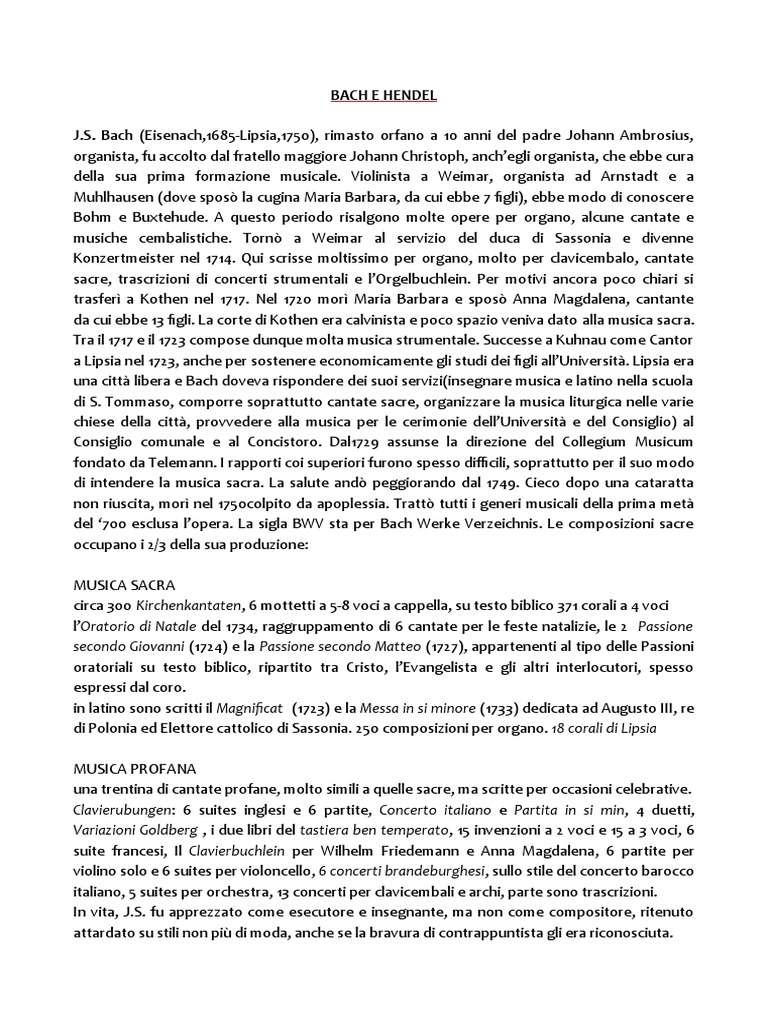 BACH E HENDEL

J.S. Bach (Eisenach,1685-Lipsia,1750), rimasto orfano a 10 anni del padre Johann Ambrosius, organista, fu accolto dal fratello maggiore Johann Christoph, anch'egli organista, che ebbe cura della sua prima formazione musicale. Violinista a Weimar, organista ad Arnstadt e a Muhlhausen (dove sposò la cugina Maria Barbara, da cui ebbe 7 figli), ebbe modo di conoscere Bohm e Buxtehude. A questo periodo risalgono molte opere per organo, alcune cantate e musiche cembalistiche. Tornò a Weimar al servizio del duca di Sassonia e divenne Konzertmeister nel 1714. Qui scrisse moltissimo per organo, molto per clavicembalo, cantate sacre, trascrizioni di concerti strumentali e l'Orgelbuchlein. Per motivi ancora poco chiari si trasferì a Kothen nel 1717. Nel 1720 morì Maria Barbara e sposò Anna Magdalena, cantante da cui ebbe 13 figli. La corte di Kothen era calvinista e poco spazio veniva dato alla musica sacra. Tra il 1717 e il 1723 compose dunque molta musica strumentale. Successe a Kuhnau come Cantor a Lipsia nel 1723, anche per sostenere economicamente gli studi dei figli all'Università. Lipsia era una città libera e Bach doveva rispondere dei suoi servizi(insegnare musica e latino nella scuola di S. Tommaso, comporre soprattutto cantate sacre, organizzare la musica liturgica nelle varie chiese della città, provvedere alla musica per le cerimonie dell'Università e del Consiglio) al Consiglio comunale e al Concistoro. Dal1729 assunse la direzione del Collegium Musicum fondato da Telemann. I rapporti coi superiori furono spesso difficili, soprattutto per il suo modo di intendere la musica sacra. La salute andò peggiorando dal 1749. Cieco dopo una cataratta non riuscita, morì nel 1750colpito da apoplessia. Trattò tutti i generi musicali della prima metà del '700 esclusa l'opera. La sigla BWV sta per Bach Werke Verzeichnis. Le composizioni sacre occupano i 2/3 della sua produzione:

MUSICA SACRA
circa 300 Kirchenkantaten, 6 mottetti a 5-8 voci a cappella, su testo biblico 371 corali a 4 voci l'Oratorio di Natale del 1734, raggruppamento di 6 cantate per le feste natalizie, le 2 Passione secondo Giovanni (1724) e la Passione secondo Matteo (1727), appartenenti al tipo delle Passioni oratoriali su testo biblico, ripartito tra Cristo, l'Evangelista e gli altri interlocutori, spesso espressi dal coro.
in latino sono scritti il Magnificat (1723) e la Messa in si minore (1733) dedicata ad Augusto III, re di Polonia ed Elettore cattolico di Sassonia. 250 composizioni per organo. 18 corali di Lipsia

MUSICA PROFANA
una trentina di cantate profane, molto simili a quelle sacre, ma scritte per occasioni celebrative. Clavierubungen: 6 suites inglesi e 6 partite, Concerto italiano e Partita in si min, 4 duetti, Variazioni Goldberg , i due libri del tastiera ben temperato, 15 invenzioni a 2 voci e 15 a 3 voci, 6 suite francesi, Il Clavierbuchlein per Wilhelm Friedemann e Anna Magdalena, 6 partite per violino solo e 6 suites per violoncello, 6 concerti brandeburghesi, sullo stile del concerto barocco italiano, 5 suites per orchestra, 13 concerti per clavicembali e archi, parte sono trascrizioni.
In vita, J.S. fu apprezzato come esecutore e insegnante, ma non come compositore, ritenuto attardato su stili non più di moda, anche se la bravura di contrappuntista gli era riconosciuta.